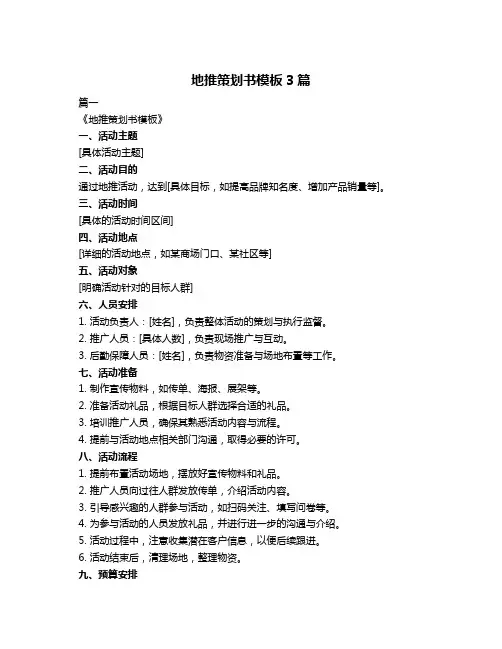 地推策划书模板 3 篇

篇一

《地推策划书模板》

一、活动主题

[具体活动主题]

二、活动目的

通过地推活动，达到[具体目标，如提高品牌知名度、增加产品销量等]。

三、活动时间

[具体的活动时间区间]

四、活动地点

[详细的活动地点，如某商场门口、某社区等]

五、活动对象

[明确活动针对的目标人群]

六、人员安排

1. 活动负责人：[姓名]，负责整体活动的策划与执行监督。

2. 推广人员：[具体人数]，负责现场推广与互动。

3. 后勤保障人员：[姓名]，负责物资准备与场地布置等工作。

七、活动准备

1. 制作宣传物料，如传单、海报、展架等。

2. 准备活动礼品，根据目标人群选择合适的礼品。

3. 培训推广人员，确保其熟悉活动内容与流程。

4. 提前与活动地点相关部门沟通，取得必要的许可。

八、活动流程

1. 提前布置活动场地，摆放好宣传物料和礼品。

2. 推广人员向过往人群发放传单，介绍活动内容。

3. 引导感兴趣的人群参与活动，如扫码关注、填写问卷等。

4. 为参与活动的人员发放礼品，并进行进一步的沟通与介绍。

5. 活动过程中，注意收集潜在客户信息，以便后续跟进。

6. 活动结束后，清理场地，整理物资。

九、预算安排